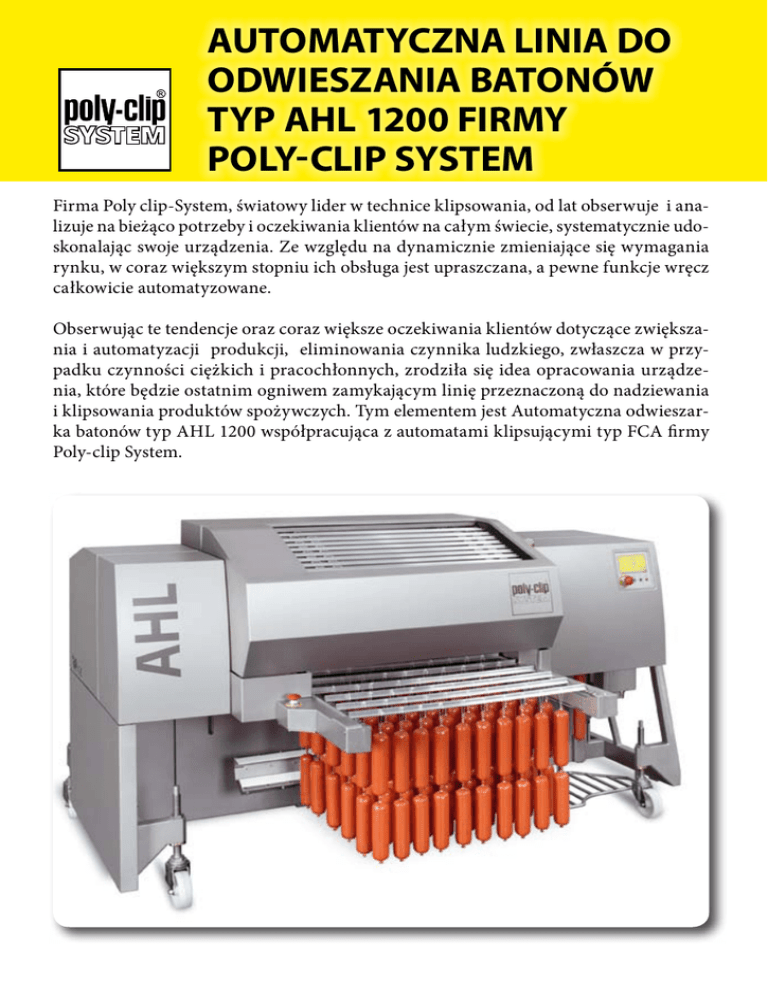 poly-clip®
SYSTEM

AUTOMATYCZNA LINIA DO ODWIESZANIA BATONÓW TYP AHL 1200 FIRMY POLY-CLIP SYSTEM

Firma Poly clip-System, światowy lider w technice klipsowania, od lat obserwuje i analizuje na bieżąco potrzeby i oczekiwania klientów na całym świecie, systematycznie udoskonalając swoje urządzenia. Ze względu na dynamicznie zmieniające się wymagania rynku, w coraz większym stopniu ich obsługa jest upraszczana, a pewne funkcje wręcz całkowicie automatyzowane.

Obserwując te tendencje oraz coraz większe oczekiwania klientów dotyczące zwiększania i automatyzacji produkcji, eliminowania czynnika ludzkiego, zwłaszcza w przypadku czynności ciężkich i pracochłonnych, zrodziła się idea opracowania urządzenia, które będzie ostatnim ogniwem zamykającym linię przeznaczoną do nadziewania i klipsowania produktów spożywczych. Tym elementem jest Automatyczna odwieszarka batonów typ AHL 1200 współpracująca z automatami klipsującymi typ FCA firmy Poly-clip System.

AHL

poly-clip
SYSTEM